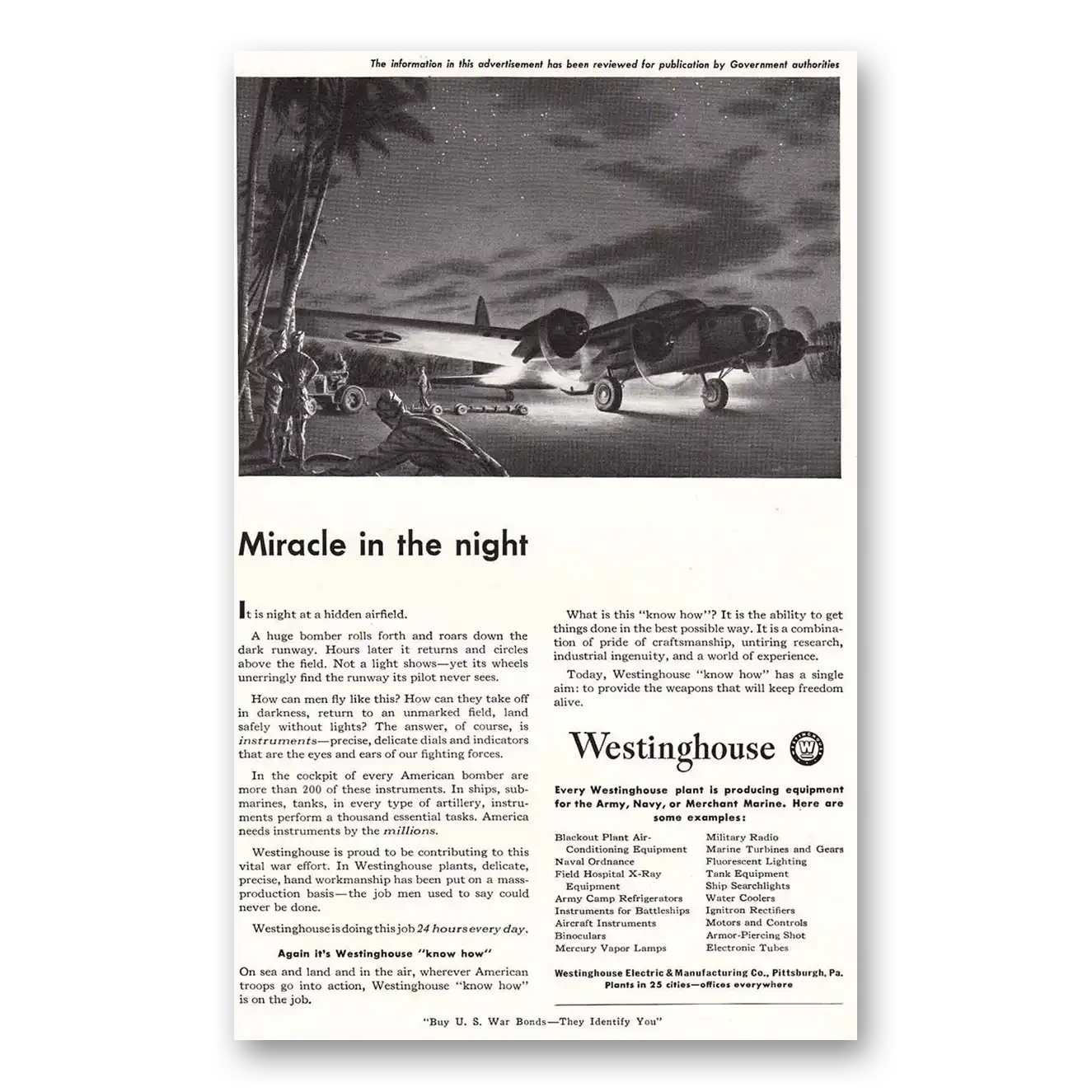 The information in this advertisement has been reviewed for publication by Government authorities

Miracle in the night

It is night at a hidden airfield.

A huge bomber rolls forth and roars down the dark runway. Hours later it returns and circles above the field. Not a light shows—yet its wheels unerringly find the runway its pilot never sees.

How can men fly like this? How can they take off in darkness, return to an unmarked field, land safely without lights? The answer, of course, is instruments—precise, delicate dials and indicators that are the eyes and ears of our fighting forces.

In the cockpit of every American bomber are more than 200 of these instruments. In ships, submarines, tanks, in every type of artillery, instruments perform a thousand essential tasks. America needs instruments by the millions.

Westinghouse is proud to be contributing to this vital war effort. In Westinghouse plants, delicate, precise, hand workmanship has been put on a mass-production basis—the job men used to say could never be done.

Westinghouse is doing this job 24 hours every day.

Again it's Westinghouse "know how"

On sea and land and in the air, wherever American troops go into action, Westinghouse "know how" is on the job.

What is this "know how"? It is the ability to get things done in the best possible way. It is a combination of pride of craftsmanship, untiring research, industrial ingenuity, and a world of experience.

Today, Westinghouse "know how" has a single aim: to provide the weapons that will keep freedom alive.

Westinghouse

Every Westinghouse plant is producing equipment for the Army, Navy, or Merchant Marine. Here are some examples:

Blackout Plant Air-Conditioning Equipment
Naval Ordnance
Field Hospital X-Ray Equipment
Army Camp Refrigerators
Instruments for Battleships
Aircraft Instruments
Binoculars
Mercury Vapor Lamps

Military Radio
Marine Turbines and Gears
Fluorescent Lighting
Tank Equipment
Ship Searchlights
Water Coolers
Ignitron Rectifiers
Motors and Controls
Armor-Piercing Shot
Electronic Tubes

Westinghouse Electric & Manufacturing Co., Pittsburgh, Pa.
Plants in 25 cities—offices everywhere

"Buy U. S. War Bonds—They Identify You"